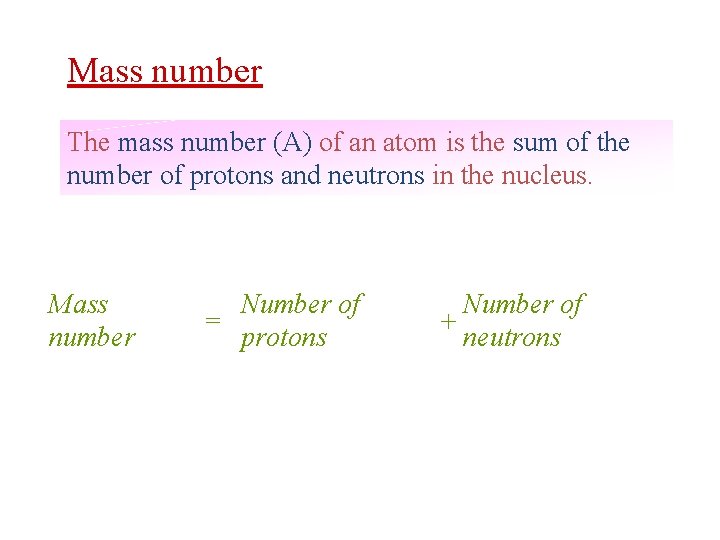 Mass number

The mass number (A) of an atom is the sum of the number of protons and neutrons in the nucleus.

Mass number = Number of protons + Number of neutrons